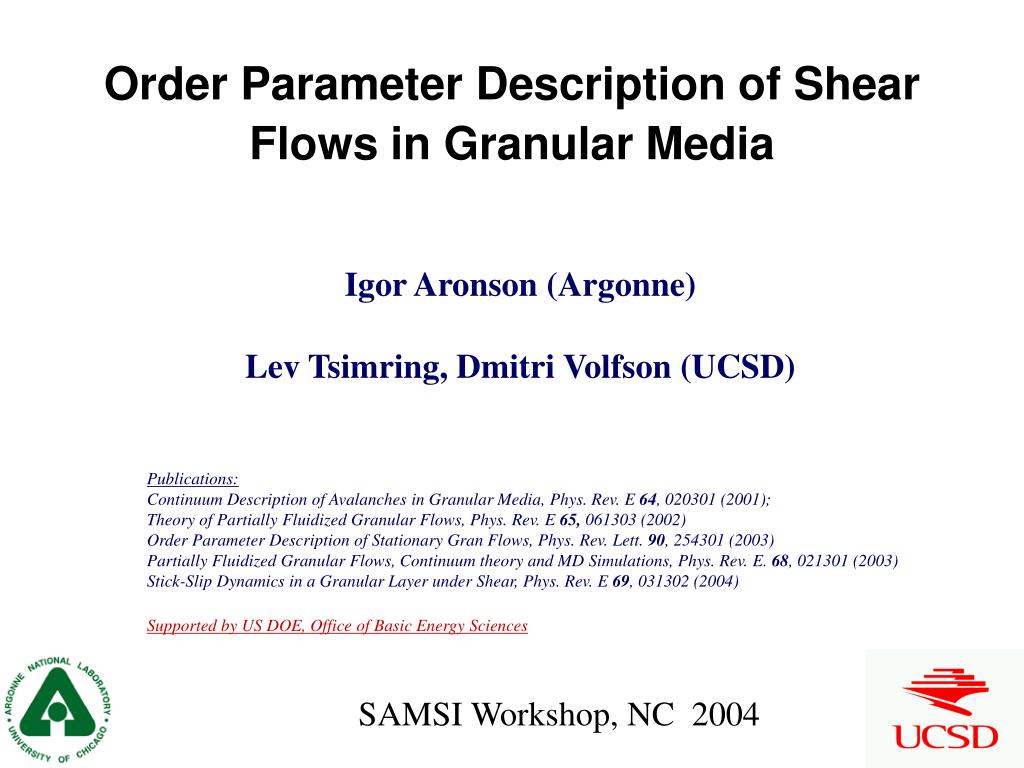 Order Parameter Description of Shear Flows in Granular Media

Igor Aronson (Argonne)

Lev Tsimring, Dmitri Volfson (UCSD)

Publications:
Continuum Description of Avalanches in Granular Media, Phys. Rev. E 64, 020301 (2001);
Theory of Partially Fluidized Granular Flows, Phys. Rev. E 65, 061303 (2002)
Order Parameter Description of Stationary Gran Flows, Phys. Rev. Lett. 90, 254301 (2003)
Partially Fluidized Granular Flows, Continuum theory and MD Simulations, Phys. Rev. E. 68, 021301 (2003)
Stick-Slip Dynamics in a Granular Layer under Shear, Phys. Rev. E 69, 031302 (2004)

Supported by US DOE, Office of Basic Energy Sciences

ARGONNE NATIONAL LABORATORY UNIVERSITY OF CHICAGO

SAMSI Workshop, NC 2004

UCSD